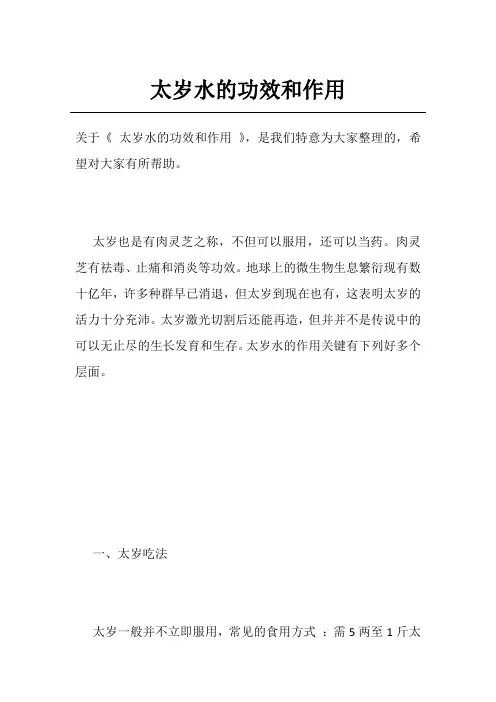 太岁水的功效和作用

关于《 太岁水的功效和作用 》，是我们特意为大家整理的，希望对大家有所帮助。

太岁也是有肉灵芝之称，不但可以服用，还可以当药。肉灵芝有祛毒、止痛和消炎等功效。地球上的微生物生息繁衍现有数十亿年，许多种群早已消退，但太岁到现在也有，这表明太岁的活力十分充沛。太岁激光切割后还能再造，但并并不是传说中的可以无止尽的生长发育和生存。太岁水的作用关键有下列好多个层面。

一、太岁吃法

太岁一般并不立即服用，常见的食用方式 ：需 5 两至 1 斤太